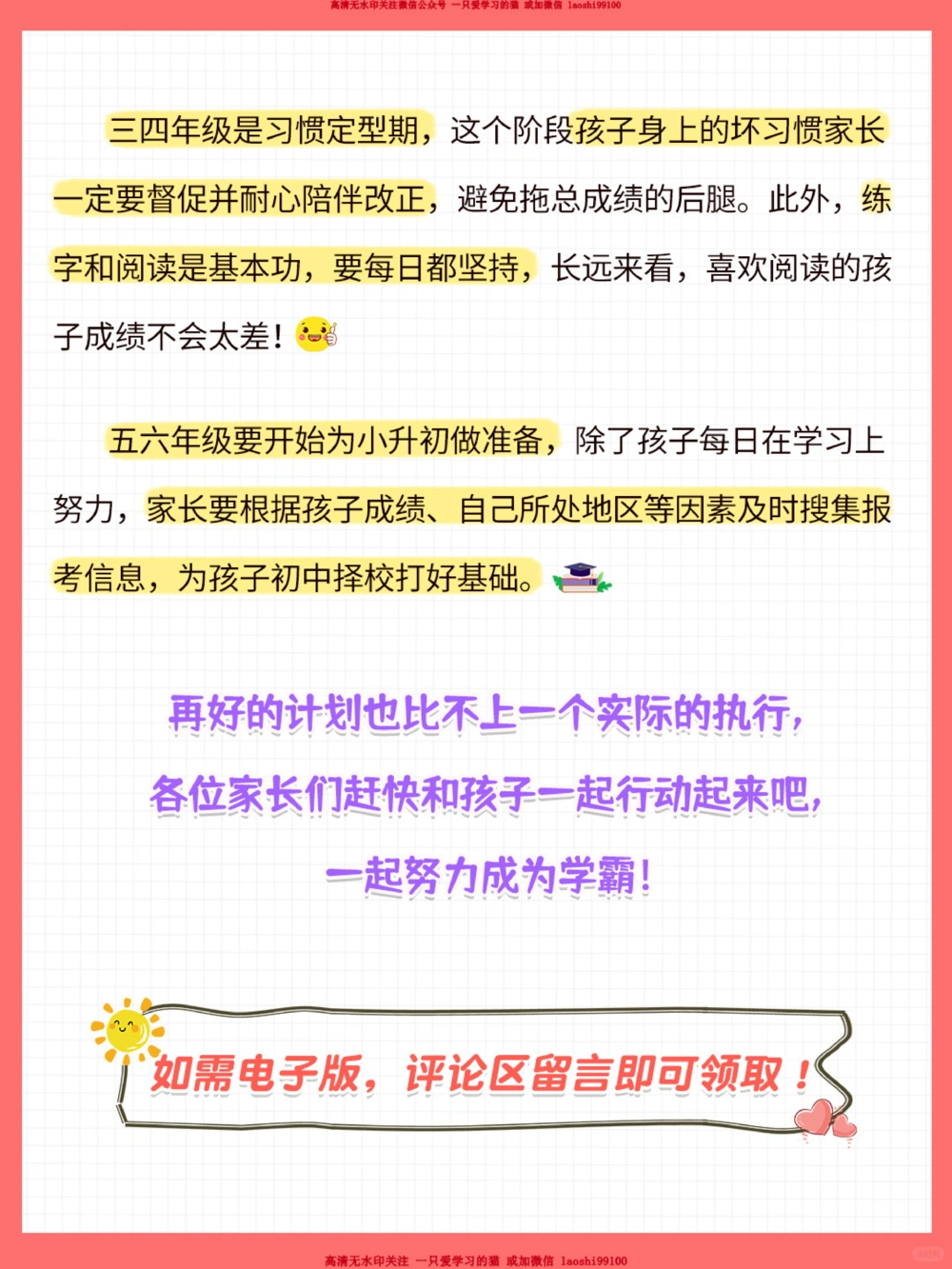 高清无水印关注微信公众号 一只爱学习的猫 或加微信 laoshi99100

三四年级是习惯定型期，这个阶段孩子身上的坏习惯家长一定要督促并耐心陪伴改正，避免拖总成绩的后腿。此外，练字和阅读是基本功，要每日都坚持，长远来看，喜欢阅读的孩子成绩不会太差！

五六年级要开始为小升初做准备，除了孩子每日在学习上努力，家长要根据孩子成绩、自己所处地区等因素及时搜集报考信息，为孩子初中择校打好基础。

再好的计划也比不上一个实际的执行，
各位家长们赶快和孩子一起行动起来吧，
一起努力成为学霸！

如需电子版，评论区留言即可领取！

高清无水印关注 一只爱学习的猫 或加微信 laoshi99100